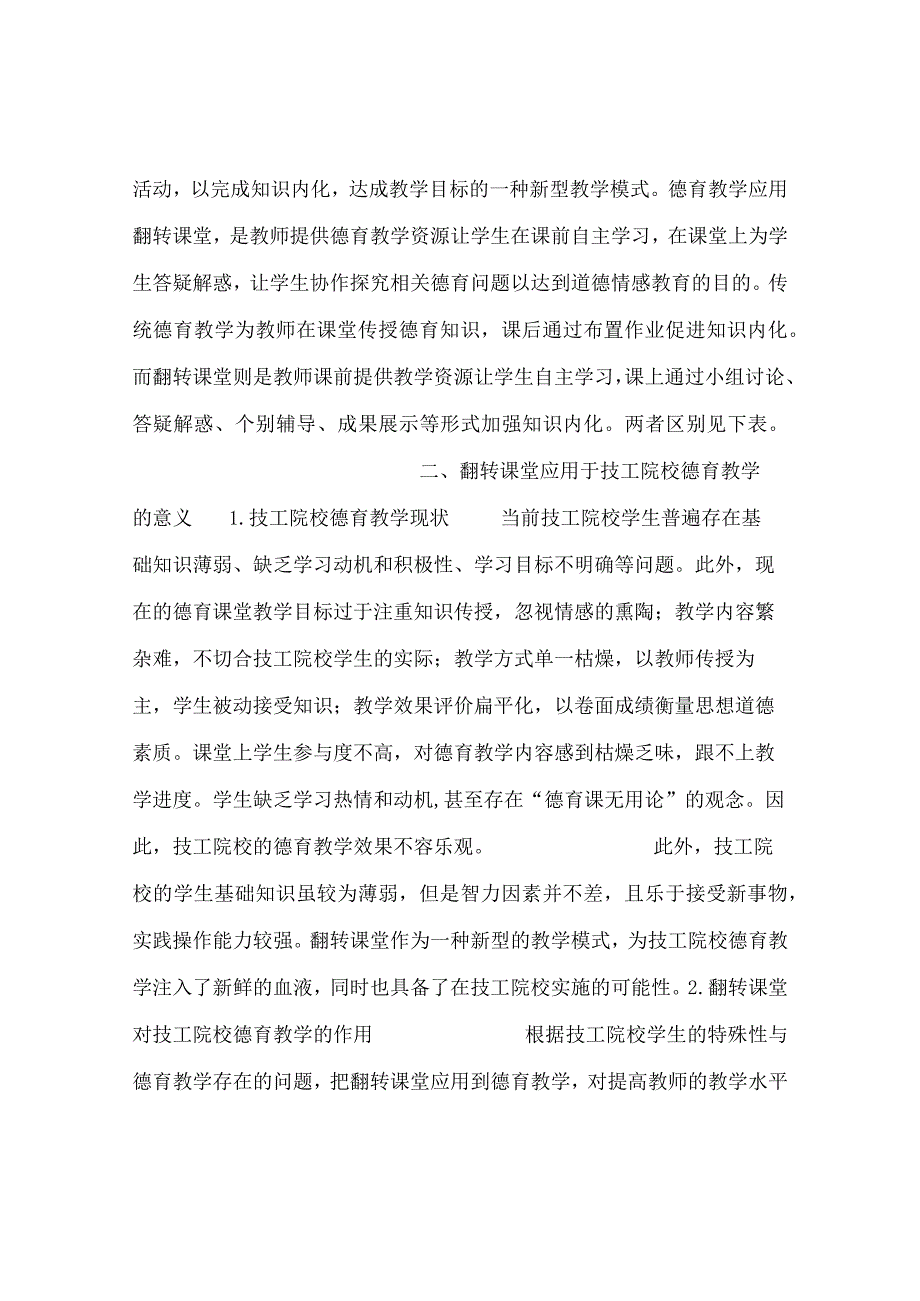 活动，以完成知识内化，达成教学目标的一种新型教学模式。德育教学应用翻转课堂，是教师提供德育教学资源让学生在课前自主学习，在课堂上为学生答疑解惑，让学生协作探究相关德育问题以达到道德情感教育的目的。传统德育教学为教师在课堂传授德育知识，课后通过布置作业促进知识内化。而翻转课堂则是教师课前提供教学资源让学生自主学习，课上通过小组讨论、答疑解惑、个别辅导、成果展示等形式加强知识内化。两者区别见下表。

二、翻转课堂应用于技工院校德育教学的意义　1.技工院校德育教学现状　当前技工院校学生普遍存在基础知识薄弱、缺乏学习动机和积极性、学习目标不明确等问题。此外，现在的德育课堂教学目标过于注重知识传授，忽视情感的熏陶；教学内容繁杂难，不切合技工院校学生的实际；教学方式单一枯燥，以教师传授为主，学生被动接受知识；教学效果评价扁平化，以卷面成绩衡量思想道德素质。课堂上学生参与度不高，对德育教学内容感到枯燥乏味，跟不上教学进度。学生缺乏学习热情和动机,甚至存在“德育课无用论”的观念。因此，技工院校的德育教学效果不容乐观。　此外，技工院校的学生基础知识虽较为薄弱，但是智力因素并不差，且乐于接受新事物，实践操作能力较强。翻转课堂作为一种新型的教学模式，为技工院校德育教学注入了新鲜的血液，同时也具备了在技工院校实施的可能性。2.翻转课堂对技工院校德育教学的作用　根据技工院校学生的特殊性与德育教学存在的问题，把翻转课堂应用到德育教学，对提高教师的教学水平